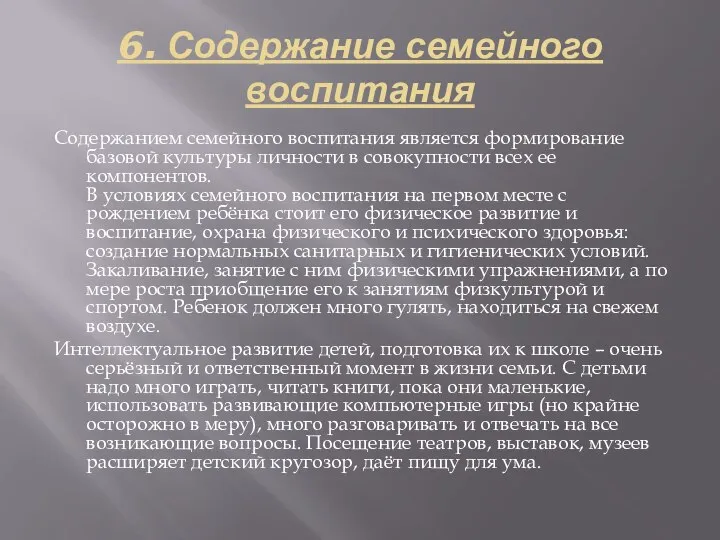 6. Содержание семейного воспитания

Содержанием семейного воспитания является формирование базовой культуры личности в совокупности всех ее компонентов.
В условиях семейного воспитания на первом месте с рождением ребёнка стоит его физическое развитие и воспитание, охрана физического и психического здоровья: создание нормальных санитарных и гигиенических условий. Закаливание, занятие с ним физическими упражнениями, а по мере роста приобщение его к занятиям физкультурой и спортом. Ребенок должен много гулять, находиться на свежем воздухе.

Интеллектуальное развитие детей, подготовка их к школе – очень серьёзный и ответственный момент в жизни семьи. С детьми надо много играть, читать книги, пока они маленькие, использовать развивающие компьютерные игры (но крайне осторожно в меру), много разговаривать и отвечать на все возникающие вопросы. Посещение театров, выставок, музеев расширяет детский кругозор, даёт пищу для ума.